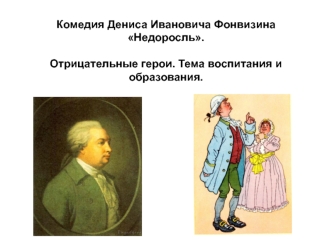 Комедия Дениса Ивановича Фонвизина «Недоросль».

Отрицательные герои. Тема воспитания и образования.